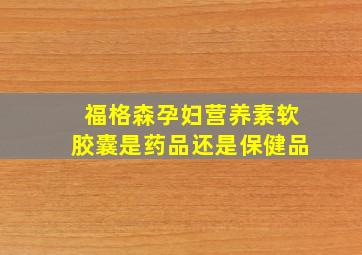 福格森孕妇营养素软胶囊是药品还是保健品